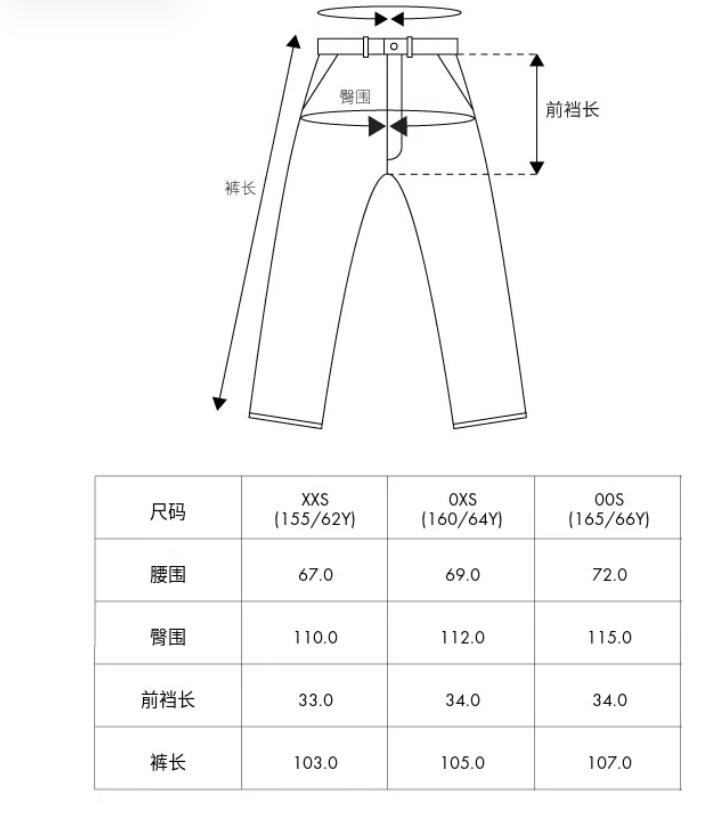 臀围

前裆长

裤长

| 尺码 | XXS (155/62Y) | 0XS (160/64Y) | 00S (165/66Y) |
|---|---|---|---|
| 腰围 | 67.0 | 69.0 | 72.0 |
| 臀围 | 110.0 | 112.0 | 115.0 |
| 前裆长 | 33.0 | 34.0 | 34.0 |
| 裤长 | 103.0 | 105.0 | 107.0 |